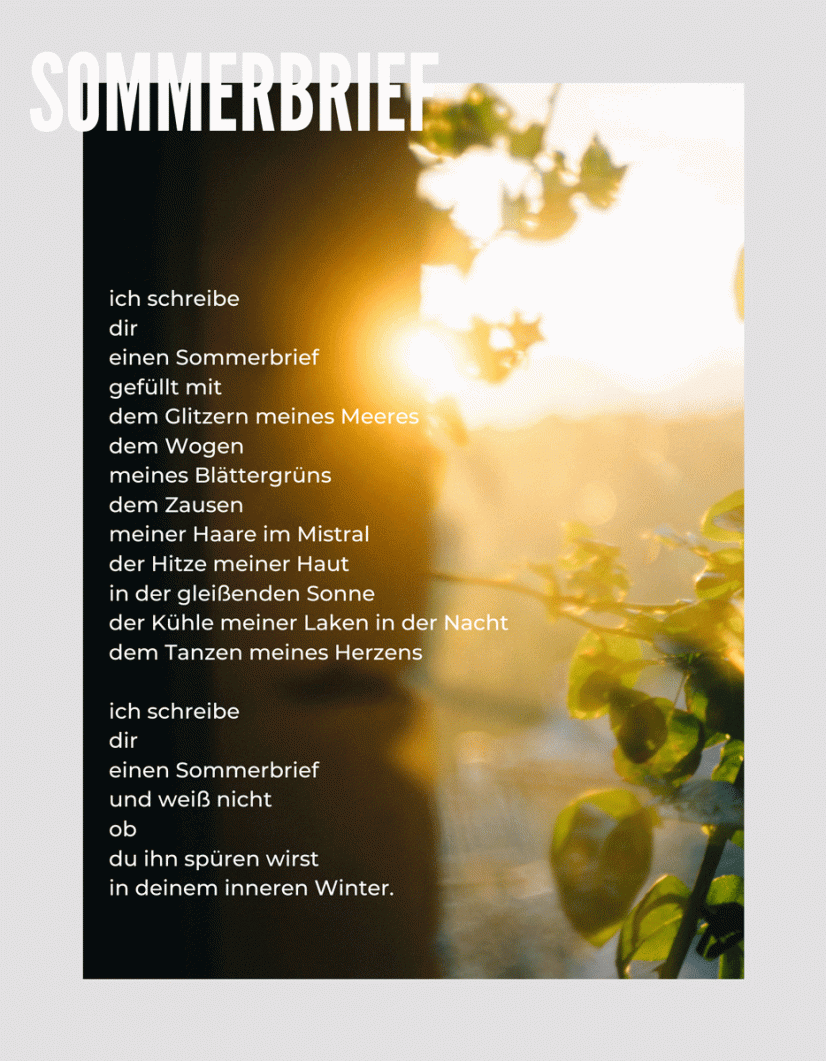 SOMMERBRIEF

ich schreibe
dir
einen Sommerbrief
gefüllt mit
dem Glitzern meines Meeres
dem Wogen
meines Blättergrüns
dem Zausen
meiner Haare im Mistral
der Hitze meiner Haut
in der gleißenden Sonne
der Kühle meiner Laken in der Nacht
dem Tanzen meines Herzens

ich schreibe
dir
einen Sommerbrief
und weiß nicht
ob
du ihn spüren wirst
in deinem inneren Winter.